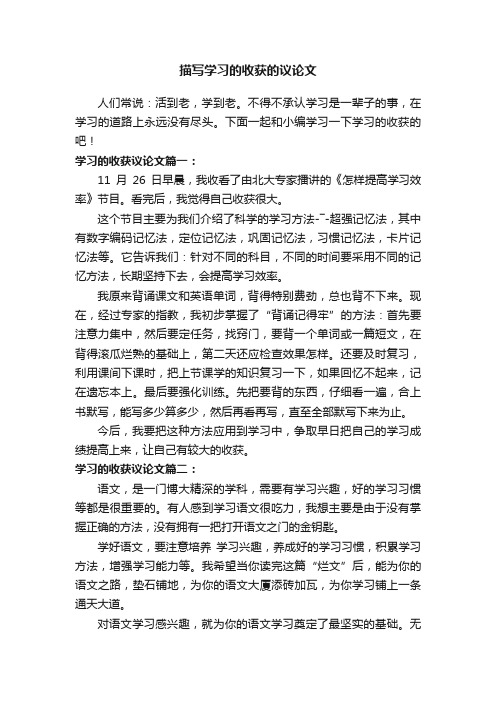 描写学习的收获的议论文

人们常说：活到老，学到老。不得不承认学习是一辈子的事，在学习的道路上永远没有尽头。下面一起和小编学习一下学习的收获的吧！

学习的收获议论文篇一：

11 月 26 日早晨，我收看了由北大专家播讲的《怎样提高学习效率》节目。看完后，我觉得自己收获很大。

这个节目主要为我们介绍了科学的学习方法-¯-超强记忆法，其中有数字编码记忆法，定位记忆法，巩固记忆法，习惯记忆法，卡片记忆法等。它告诉我们：针对不同的科目，不同的时间要采用不同的记忆方法，长期坚持下去，会提高学习效率。

我原来背诵课文和英语单词，背得特别费劲，总也背不下来。现在，经过专家的指教，我初步掌握了“背诵记得牢”的方法：首先要注意力集中，然后要定任务，找窍门，要背一个单词或一篇短文，在背得滚瓜烂熟的基础上，第二天还应检查效果怎样。还要及时复习，利用课间下课时，把上节课学的知识复习一下，如果回忆不起来，记在遗忘本上。最后要强化训练。先把要背的东西，仔细看一遍，合上书默写，能写多少算多少，然后再看再写，直至全部默写下来为止。

今后，我要把这种方法应用到学习中，争取早日把自己的学习成绩提高上来，让自己有较大的收获。

学习的收获议论文篇二：

语文，是一门博大精深的学科，需要有学习兴趣，好的学习习惯等都是很重要的。有人感到学习语文很吃力，我想主要是由于没有掌握正确的方法，没有拥有一把打开语文之门的金钥匙。

学好语文，要注意培养 学习兴趣，养成好的学习习惯，积累学习方法，增强学习能力等。我希望当你读完这篇“烂文”后，能为你的语文之路，垫石铺地，为你的语文大厦添砖加瓦，为你学习铺上一条通天大道。

对语文学习感兴趣，就为你的语文学习奠定了最坚实的基础。无